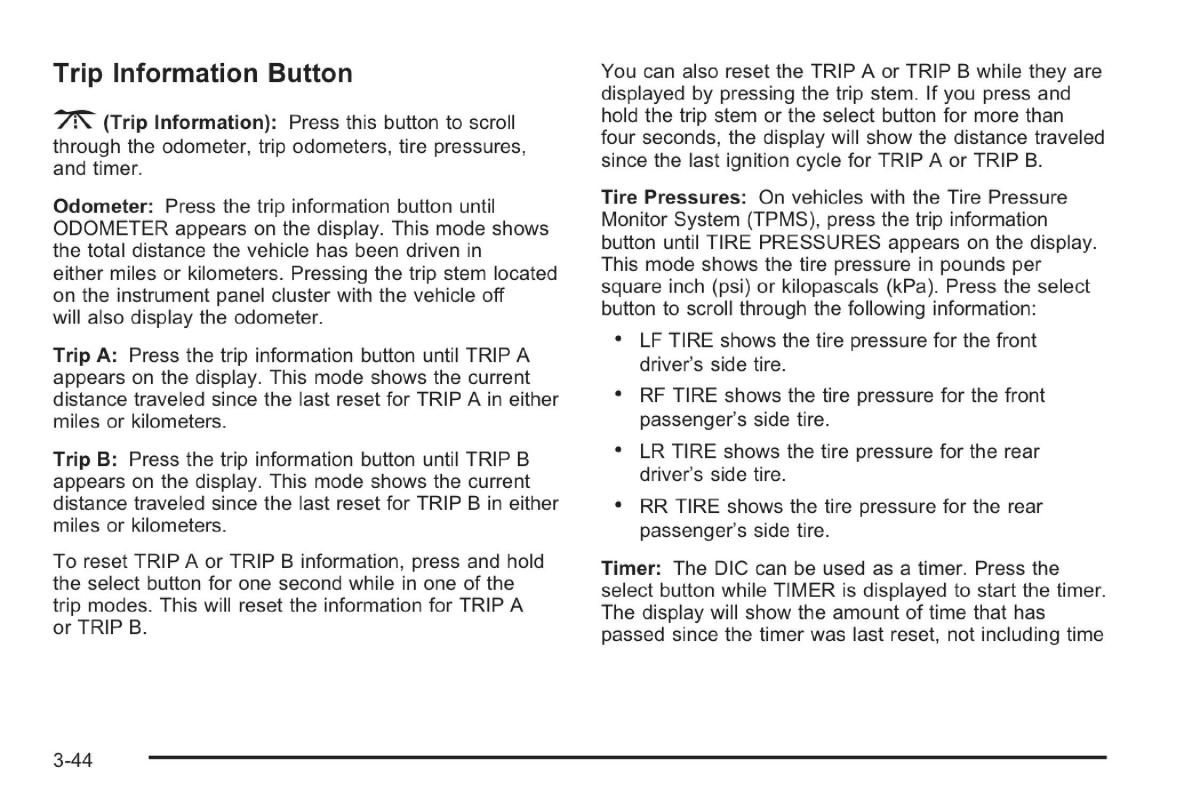 Trip Information Button

(Trip Information): Press this button to scroll through the odometer, trip odometers, tire pressures, and timer.

Odometer: Press the trip information button until ODOMETER appears on the display. This mode shows the total distance the vehicle has been driven in either miles or kilometers. Pressing the trip stem located on the instrument panel cluster with the vehicle off will also display the odometer.

Trip A: Press the trip information button until TRIP A appears on the display. This mode shows the current distance traveled since the last reset for TRIP A in either miles or kilometers.

Trip B: Press the trip information button until TRIP B appears on the display. This mode shows the current distance traveled since the last reset for TRIP B in either miles or kilometers.

To reset TRIP A or TRIP B information, press and hold the select button for one second while in one of the trip modes. This will reset the information for TRIP A or TRIP B.

You can also reset the TRIP A or TRIP B while they are displayed by pressing the trip stem. If you press and hold the trip stem or the select button for more than four seconds, the display will show the distance traveled since the last ignition cycle for TRIP A or TRIP B.

Tire Pressures: On vehicles with the Tire Pressure Monitor System (TPMS), press the trip information button until TIRE PRESSURES appears on the display. This mode shows the tire pressure in pounds per square inch (psi) or kilopascals (kPa). Press the select button to scroll through the following information:

• LF TIRE shows the tire pressure for the front driver's side tire.
• RF TIRE shows the tire pressure for the front passenger's side tire.
• LR TIRE shows the tire pressure for the rear driver's side tire.
• RR TIRE shows the tire pressure for the rear passenger's side tire.

Timer: The DIC can be used as a timer. Press the select button while TIMER is displayed to start the timer. The display will show the amount of time that has passed since the timer was last reset, not including time

3-44